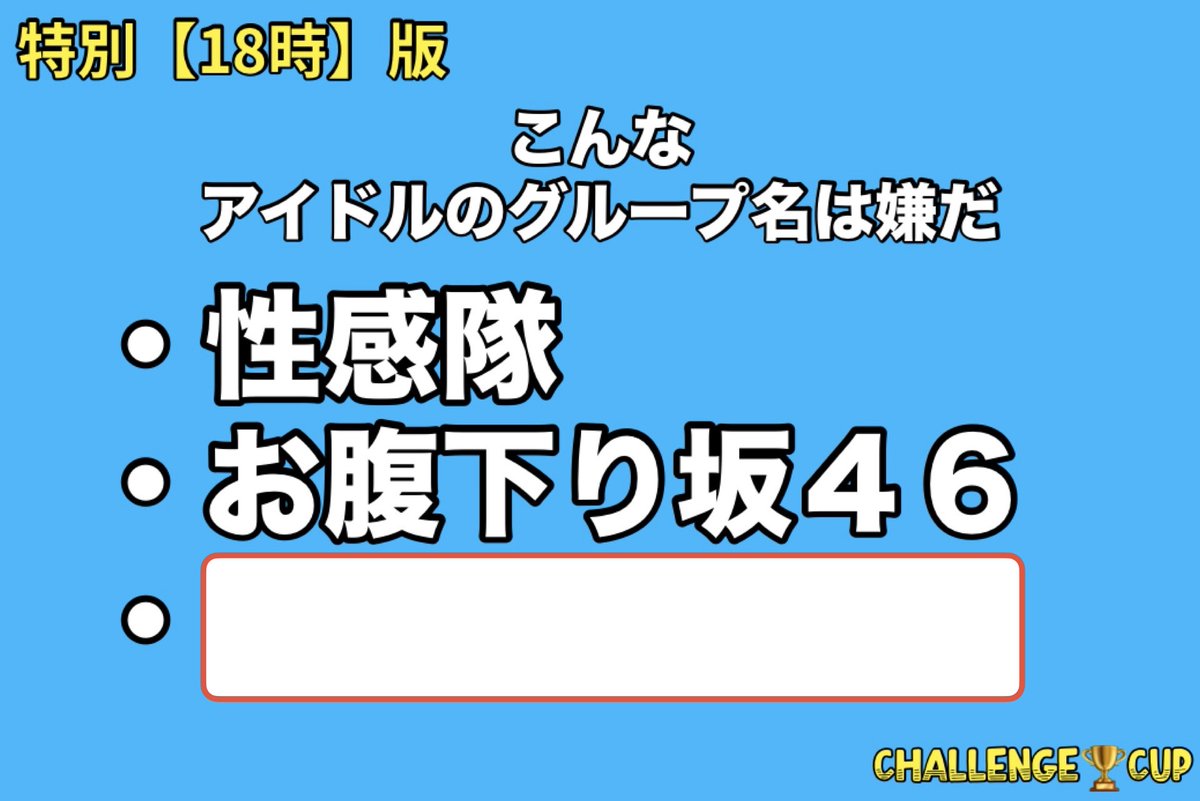 特別【18時】版

こんな
アイドルのグループ名は嫌だ

・性感隊
・お腹下り坂４６
・

CHALLENGE CUP